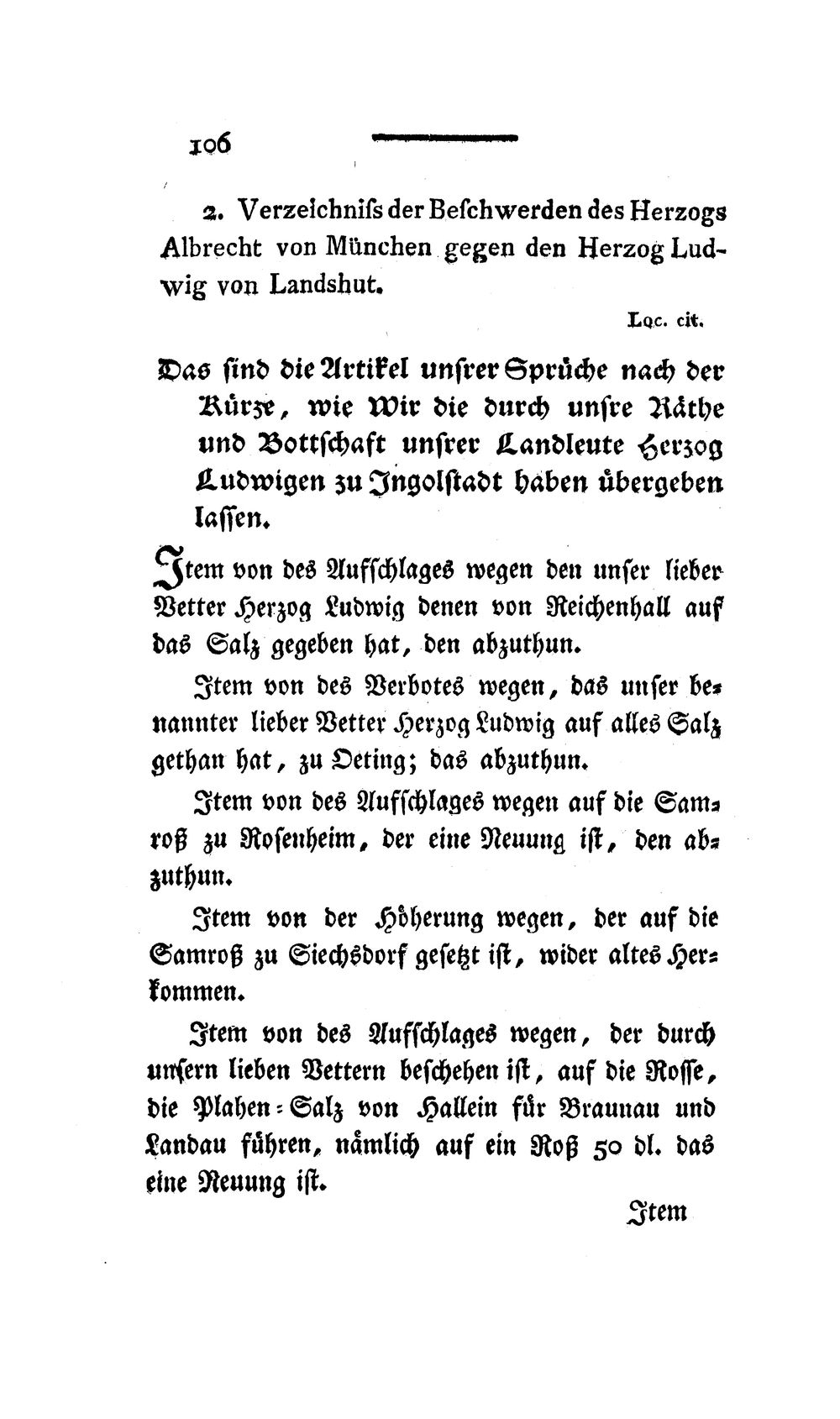 106

2. Verzeichniss der Beschwerden des Herzogs Albrecht von München gegen den Herzog Ludwig von Landshut.

Loc. cit.

Das sind die Artikel unsrer Sprüche nach der Kürze, wie Wir die durch unsre Räthe und Bottschaft unsrer Landleute Herzog Ludwigen zu Ingolstadt haben übergeben lassen.

Item von des Aufschlages wegen den unser lieber Vetter Herzog Ludwig denen von Reichenhall auf das Salz gegeben hat, den abzuthun.

Item von des Verbotes wegen, das unser benannter lieber Vetter Herzog Ludwig auf alles Salz gethan hat, zu Oeting; das abzuthun.

Item von des Aufschlages wegen auf die Samroß zu Rosenheim, der eine Neuung ist, den abzuthun.

Item von der Höherung wegen, der auf die Samroß zu Siechsdorf gesetzt ist, wider altes Herkommen.

Item von des Aufschlages wegen, der durch unsern lieben Vettern beschehen ist, auf die Rosse, die Plahen-Salz von Hallein für Braunau und Landau führen, nämlich auf ein Roß 50 dl. das eine Neuung ist.

Item